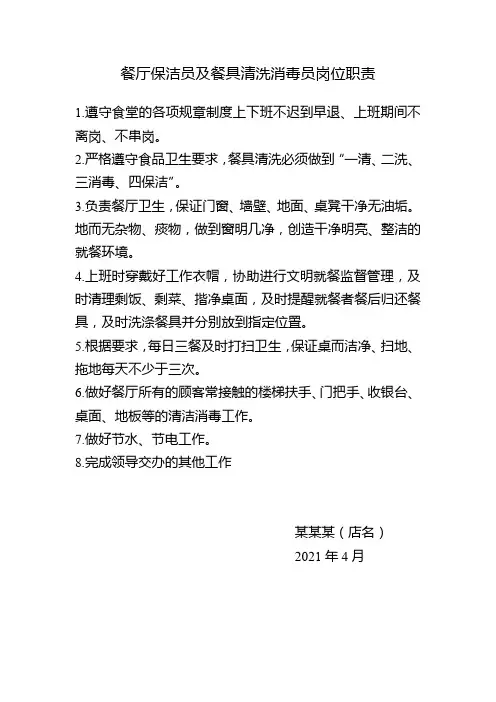 餐厅保洁员及餐具清洗消毒员岗位职责

1.遵守食堂的各项规章制度上下班不迟到早退、上班期间不离岗、不串岗。

2.严格遵守食品卫生要求，餐具清洗必须做到“一清、二洗、三消毒、四保洁”。

3.负责餐厅卫生，保证门窗、墙壁、地面、桌凳干净无油垢。地而无杂物、痰物，做到窗明几净，创造干净明亮、整洁的就餐环境。

4.上班时穿戴好工作衣帽，协助进行文明就餐监督管理，及时清理剩饭、剩菜、揩净桌面，及时提醒就餐者餐后归还餐具，及时洗涤餐具并分别放到指定位置。

5.根据要求，每日三餐及时打扫卫生，保证桌而洁净、扫地、拖地每天不少于三次。

6.做好餐厅所有的顾客常接触的楼梯扶手、门把手、收银台、桌面、地板等的清洁消毒工作。

7.做好节水、节电工作。

8.完成领导交办的其他工作

某某某（店名）
2021 年 4 月